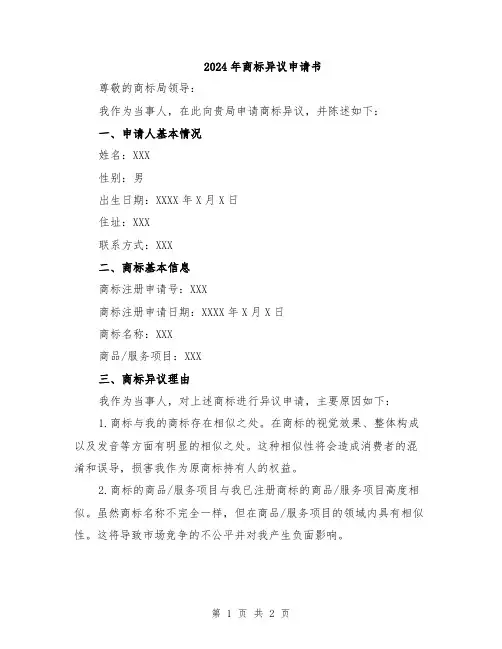 2024年商标异议申请书

尊敬的商标局领导：

我作为当事人，在此向贵局申请商标异议，并陈述如下：

一、申请人基本情况

姓名：XXX

性别：男

出生日期：XXXX年X月X日

住址：XXX

联系方式：XXX

二、商标基本信息

商标注册申请号：XXX

商标注册申请日期：XXXX年X月X日

商标名称：XXX

商品/服务项目：XXX

三、商标异议理由

我作为当事人，对上述商标进行异议申请，主要原因如下：

1.商标与我的商标存在相似之处。在商标的视觉效果、整体构成以及发音等方面有明显的相似之处。这种相似性将会造成消费者的混淆和误导，损害我作为原商标持有人的权益。

2.商标的商品/服务项目与我已注册商标的商品/服务项目高度相似。虽然商标名称不完全一样，但在商品/服务项目的领域内具有相似性。这将导致市场竞争的不公平并对我产生负面影响。

第 1 页 共 2 页